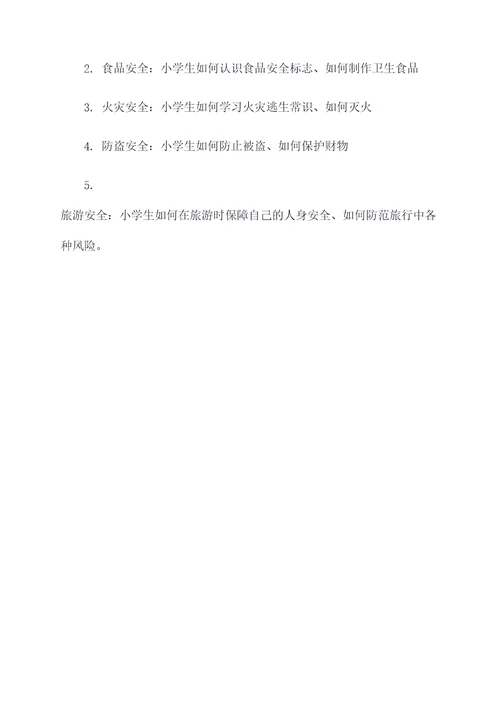 2. 食品安全：小学生如何认识食品安全标志、如何制作卫生食品

3. 火灾安全：小学生如何学习火灾逃生常识、如何灭火

4. 防盗安全：小学生如何防止被盗、如何保护财物

5.

旅游安全：小学生如何在旅游时保障自己的人身安全、如何防范旅行中各种风险。